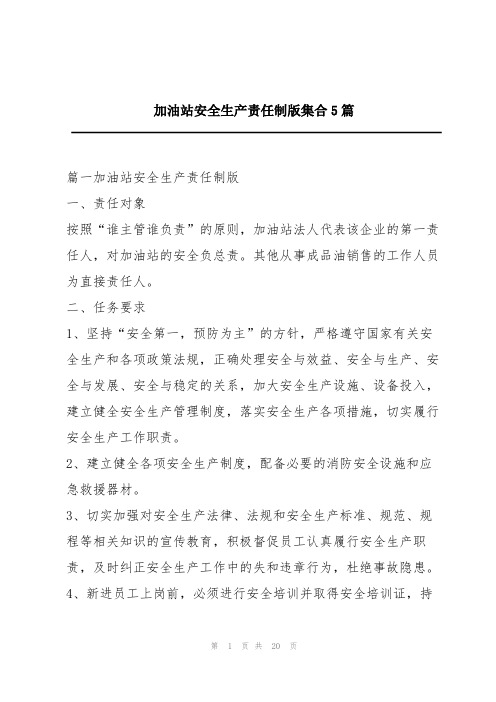 加油站安全生产责任制版集合5篇

篇一加油站安全生产责任制版

一、责任对象

按照“谁主管谁负责”的原则，加油站法人代表该企业的第一责任人，对加油站的安全负总责。其他从事成品油销售的工作人员为直接责任人。

二、任务要求

1、坚持“安全第一，预防为主”的方针，严格遵守国家有关安全生产和各项政策法规，正确处理安全与效益、安全与生产、安全与发展、安全与稳定的关系，加大安全生产设施、设备投入，建立健全安全生产管理制度，落实安全生产各项措施，切实履行安全生产工作职责。

2、建立健全各项安全生产制度，配备必要的消防安全设施和应急救援器材。

3、切实加强对安全生产法律、法规和安全生产标准、规范、规程等相关知识的宣传教育，积极督促员工认真履行安全生产职责，及时纠正安全生产工作中的失和违章行为，杜绝事故隐患。

4、新进员工上岗前，必须进行安全培训并取得安全培训证，持

第 1 页 共 20 页